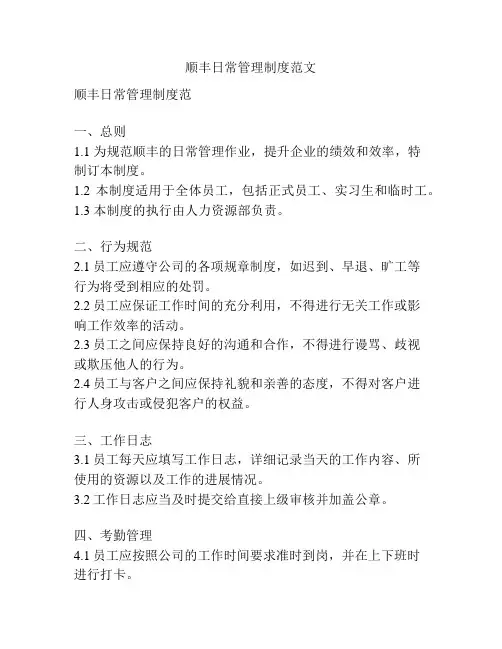 顺丰日常管理制度范文

顺丰日常管理制度范

一、总则
1.1 为规范顺丰的日常管理作业，提升企业的绩效和效率，特制订本制度。
1.2 本制度适用于全体员工，包括正式员工、实习生和临时工。
1.3 本制度的执行由人力资源部负责。

二、行为规范
2.1 员工应遵守公司的各项规章制度，如迟到、早退、旷工等行为将受到相应的处罚。
2.2 员工应保证工作时间的充分利用，不得进行无关工作或影响工作效率的活动。
2.3 员工之间应保持良好的沟通和合作，不得进行谩骂、歧视或欺压他人的行为。
2.4 员工与客户之间应保持礼貌和亲善的态度，不得对客户进行人身攻击或侵犯客户的权益。

三、工作日志
3.1 员工每天应填写工作日志，详细记录当天的工作内容、所使用的资源以及工作的进展情况。
3.2 工作日志应当及时提交给直接上级审核并加盖公章。

四、考勤管理
4.1 员工应按照公司的工作时间要求准时到岗，并在上下班时进行打卡。